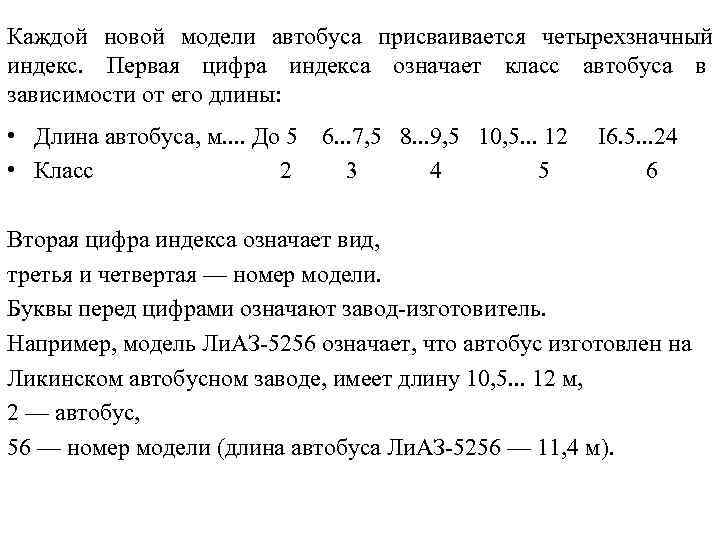 Каждой новой модели автобуса присваивается четырехзначный индекс. Первая цифра индекса означает класс автобуса в зависимости от его длины:

• Длина автобуса, м.... До 5 6...7,5 8...9,5 10,5... 12 I6.5...24
• Класс 2 3 4 5 6

Вторая цифра индекса означает вид,
третья и четвертая — номер модели.
Буквы перед цифрами означают завод-изготовитель.
Например, модель ЛиАЗ-5256 означает, что автобус изготовлен на Ликинском автобусном заводе, имеет длину 10,5... 12 м,
2 — автобус,
56 — номер модели (длина автобуса ЛиАЗ-5256 — 11,4 м).